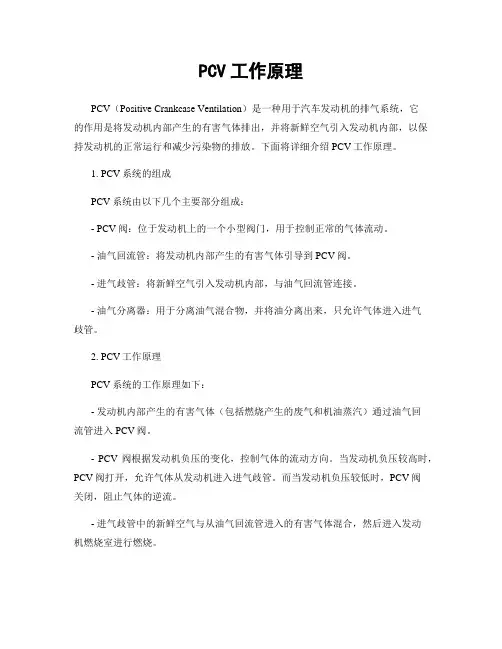 PCV 工作原理

PCV（Positive Crankcase Ventilation）是一种用于汽车发动机的排气系统，它的作用是将发动机内部产生的有害气体排出，并将新鲜空气引入发动机内部，以保持发动机的正常运行和减少污染物的排放。下面将详细介绍 PCV 工作原理。

1. PCV 系统的组成

PCV 系统由以下几个主要部分组成：

- PCV 阀：位于发动机上的一个小型阀门，用于控制正常的气体流动。

- 油气回流管：将发动机内部产生的有害气体引导到 PCV 阀。

- 进气歧管：将新鲜空气引入发动机内部，与油气回流管连接。

- 油气分离器：用于分离油气混合物，并将油分离出来，只允许气体进入进气歧管。

2. PCV 工作原理

PCV 系统的工作原理如下：

- 发动机内部产生的有害气体（包括燃烧产生的废气和机油蒸汽）通过油气回流管进入 PCV 阀。

- PCV 阀根据发动机负压的变化，控制气体的流动方向。当发动机负压较高时，PCV 阀打开，允许气体从发动机进入进气歧管。而当发动机负压较低时，PCV 阀关闭，阻止气体的逆流。

- 进气歧管中的新鲜空气与从油气回流管进入的有害气体混合，然后进入发动机燃烧室进行燃烧。